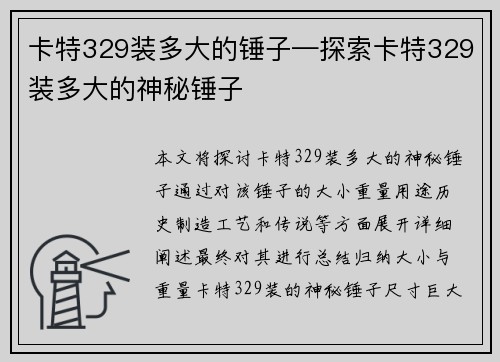 卡特329装多大的锤子—探索卡特329装多大的神秘锤子

本文将探讨卡特329装多大的神秘锤子通过对该锤子的大小重量用途历史制造工艺和传说等方面展开详细阐述最终对其进行总结归纳大小与重量卡特329装的神秘锤子尺寸巨大